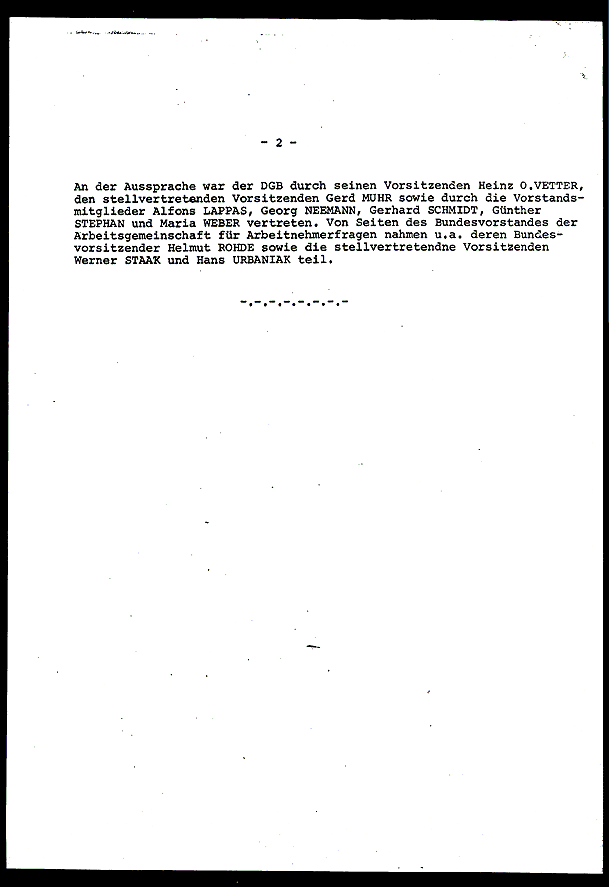 - 2 -

An der Aussprache war der DGB durch seinen Vorsitzenden Heinz O.VETTER, den stellvertretenden Vorsitzenden Gerd MUHR sowie durch die Vorstandsmitglieder Alfons LAPPAS, Georg NEEMANN, Gerhard SCHMIDT, Günther STEPHAN und Maria WEBER vertreten. Von Seiten des Bundesvorstandes der Arbeitsgemeinschaft für Arbeitnehmerfragen nahmen u.a. deren Bundesvorsitzender Helmut ROHDE sowie die stellvertretendne Vorsitzenden Werner STAAK und Hans URBANIAK teil.

-.-.-.-.-.-.-